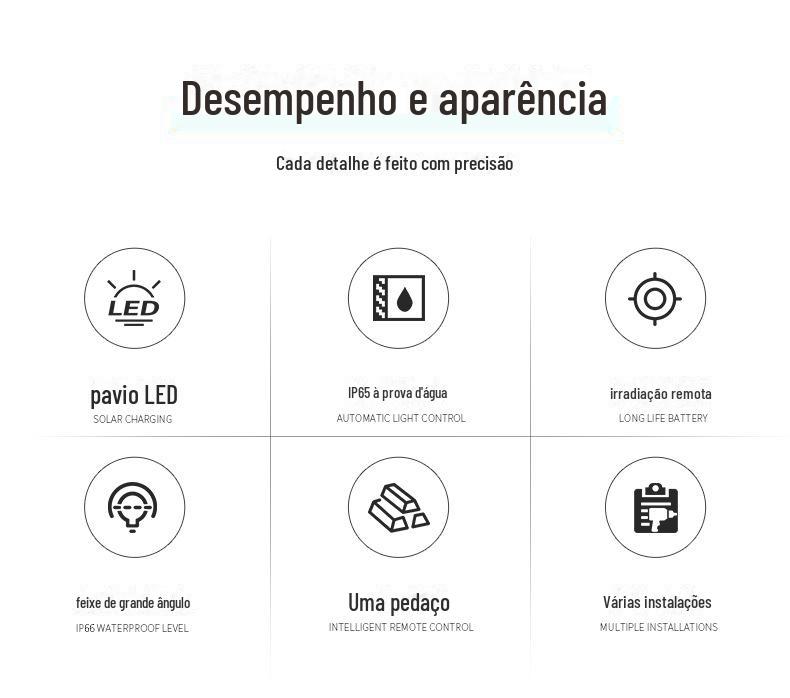 Desempenho e aparência

Cada detalhe é feito com precisão

LED

pavio LED

SOLAR CHARGING

IP65 à prova d'água

AUTOMATIC LIGHT CONTROL

irradiação remota

LONG LIFE BATTERY

feixe de grande ângulo

IP66 WATERPROOF LEVEL

Uma pedaço

INTELLIGENT REMOTE CONTROL

Várias instalações

MULTIPLE INSTALLATIONS